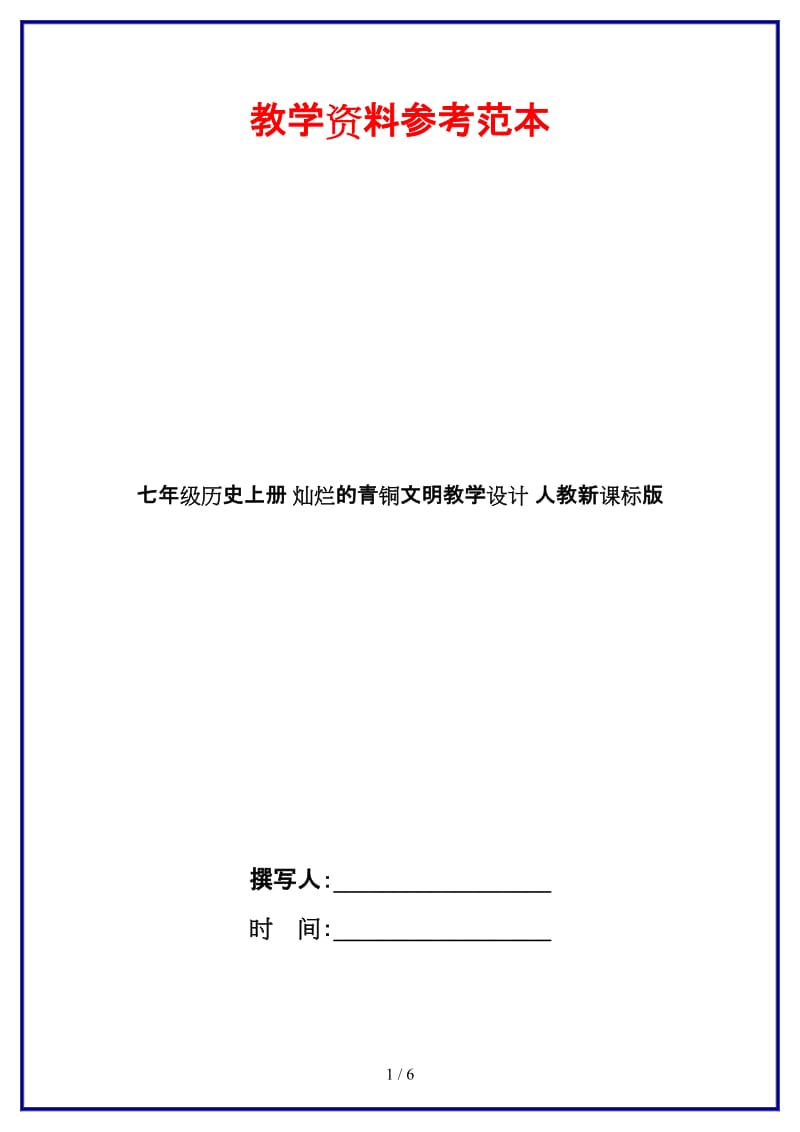 教学资料参考范本

七年级历史上册 灿烂的青铜文明教学设计 人教新课标版

撰写人:__________________

时　间:__________________

1 / 6